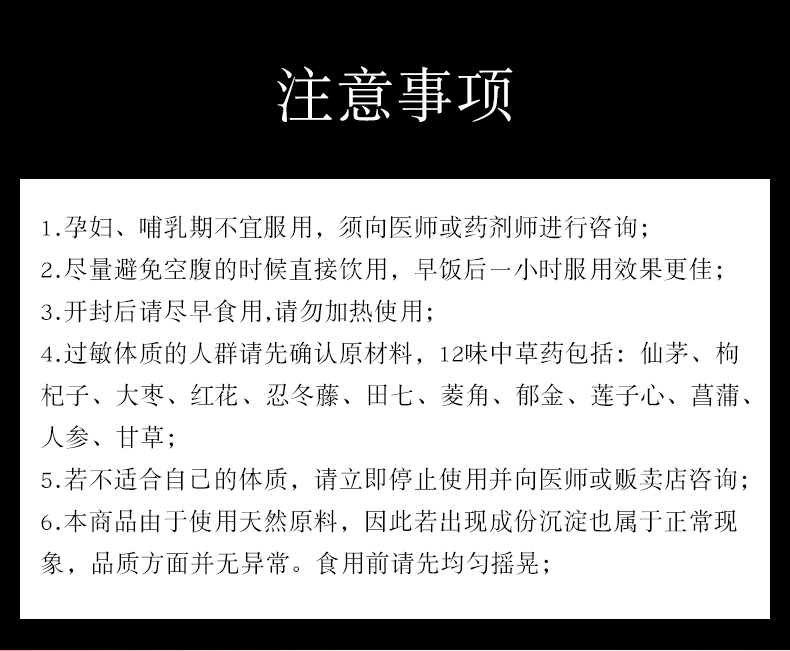 注意事项

1.孕妇、哺乳期不宜服用，须向医师或药剂师进行咨询；
2.尽量避免空腹的时候直接饮用，早饭后一小时服用效果更佳；
3.开封后请尽早食用,请勿加热使用；
4.过敏体质的人群请先确认原材料，12味中草药包括：仙茅、枸杞子、大枣、红花、忍冬藤、田七、菱角、郁金、莲子心、菖蒲、人参、甘草；
5.若不适合自己的体质，请立即停止使用并向医师或贩卖店咨询；
6.本商品由于使用天然原料，因此若出现成份沉淀也属于正常现象，品质方面并无异常。食用前请先均匀摇晃；